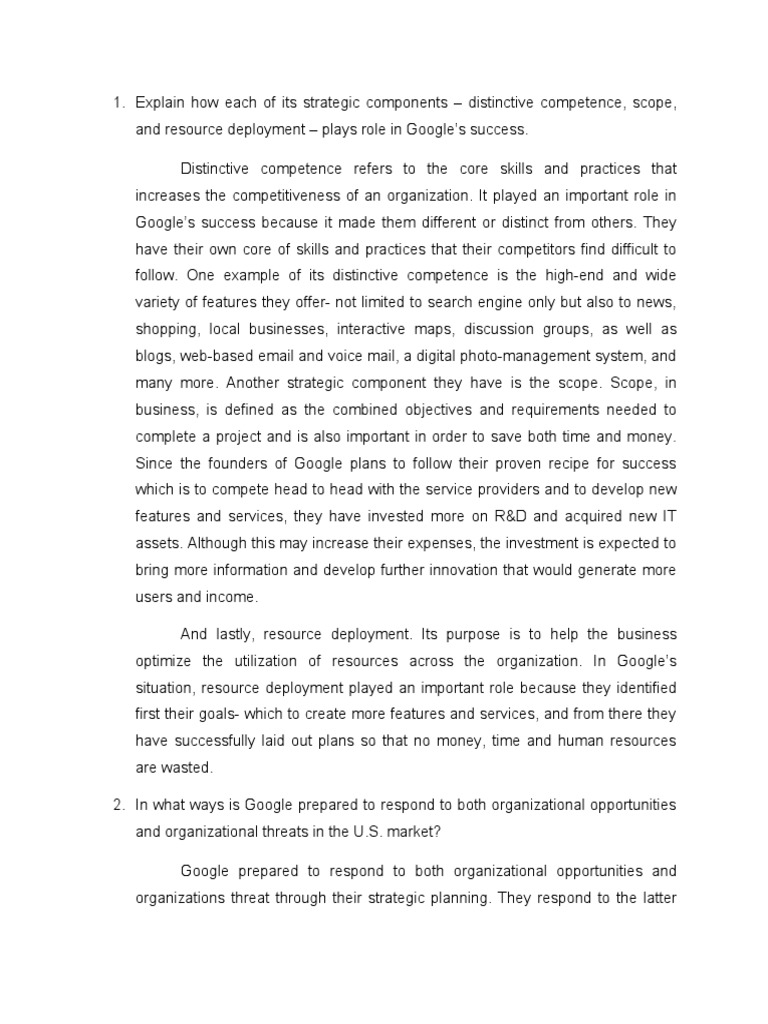 1. Explain how each of its strategic components – distinctive competence, scope, and resource deployment – plays role in Google's success.

Distinctive competence refers to the core skills and practices that increases the competitiveness of an organization. It played an important role in Google's success because it made them different or distinct from others. They have their own core of skills and practices that their competitors find difficult to follow. One example of its distinctive competence is the high-end and wide variety of features they offer- not limited to search engine only but also to news, shopping, local businesses, interactive maps, discussion groups, as well as blogs, web-based email and voice mail, a digital photo-management system, and many more. Another strategic component they have is the scope. Scope, in business, is defined as the combined objectives and requirements needed to complete a project and is also important in order to save both time and money. Since the founders of Google plans to follow their proven recipe for success which is to compete head to head with the service providers and to develop new features and services, they have invested more on R&D and acquired new IT assets. Although this may increase their expenses, the investment is expected to bring more information and develop further innovation that would generate more users and income.

And lastly, resource deployment. Its purpose is to help the business optimize the utilization of resources across the organization. In Google's situation, resource deployment played an important role because they identified first their goals- which to create more features and services, and from there they have successfully laid out plans so that no money, time and human resources are wasted.

2. In what ways is Google prepared to respond to both organizational opportunities and organizational threats in the U.S. market?

Google prepared to respond to both organizational opportunities and organizations threat through their strategic planning. They respond to the latter